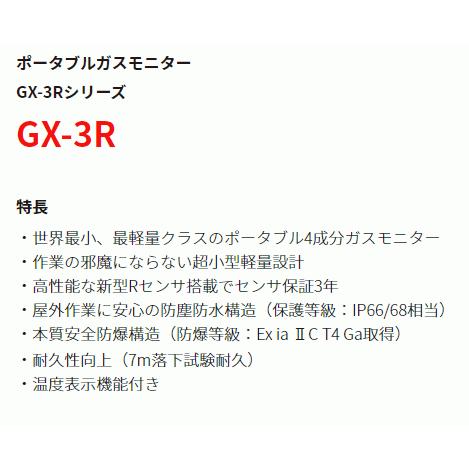 ポータブルガスモニター

GX-3Rシリーズ

GX-3R

特長

・世界最小、最軽量クラスのポータブル4成分ガスモニター
・作業の邪魔にならない超小型軽量設計
・高性能な新型Rセンサ搭載でセンサ保証3年
・屋外作業に安心の防塵防水構造（保護等級：IP66/68相当）
・本質安全防爆構造（防爆等級：Ex ia ⅡC T4 Ga取得）
・耐久性向上（7m落下試験耐久）
・温度表示機能付き